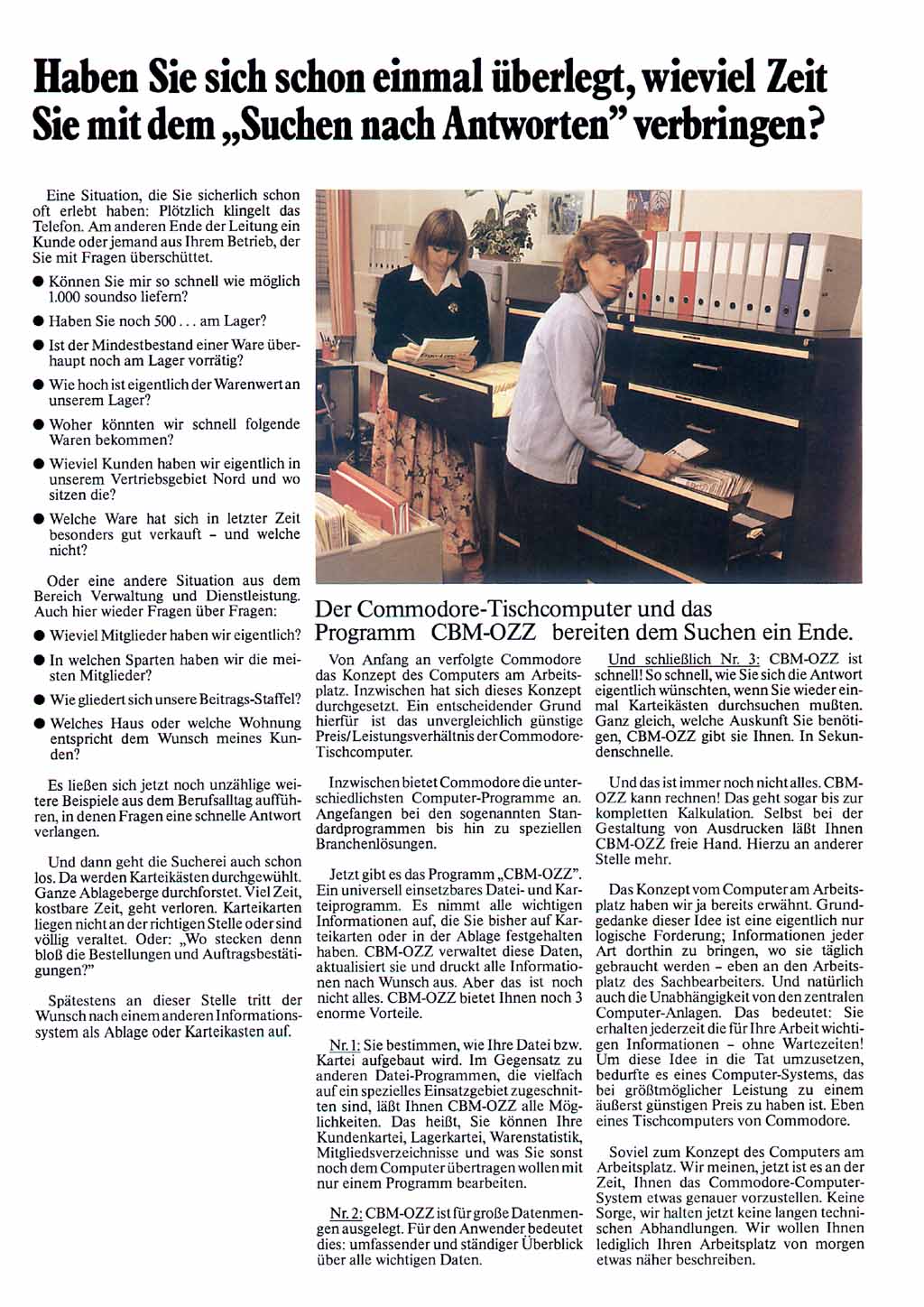 Haben Sie sich schon einmal überlegt, wieviel Zeit Sie mit dem „Suchen nach Antworten" verbringen?

Eine Situation, die Sie sicherlich schon oft erlebt haben: Plötzlich klingelt das Telefon. Am anderen Ende der Leitung ein Kunde oder jemand aus Ihrem Betrieb, der Sie mit Fragen überschüttet.

● Können Sie mir so schnell wie möglich 1.000 soundso liefern?

● Haben Sie noch 500 . . . am Lager?

● Ist der Mindestbestand einer Ware überhaupt noch am Lager vorrätig?

● Wie hoch ist eigentlich der Warenwert an unserem Lager?

● Woher könnten wir schnell folgende Waren bekommen?

● Wieviel Kunden haben wir eigentlich in unserem Vertriebsgebiet Nord und wo sitzen die?

● Welche Ware hat sich in letzter Zeit besonders gut verkauft – und welche nicht?

Oder eine andere Situation aus dem Bereich Verwaltung und Dienstleistung. Auch hier wieder Fragen über Fragen:

● Wieviel Mitglieder haben wir eigentlich?

● In welchen Sparten haben wir die meisten Mitglieder?

● Wie gliedert sich unsere Beitrags-Staffel?

● Welches Haus oder welche Wohnung entspricht dem Wunsch meines Kunden?

Es ließen sich jetzt noch unzählige weitere Beispiele aus dem Berufsalltag aufführen, in denen Fragen eine schnelle Antwort verlangen.

Und dann geht die Sucherei auch schon los. Da werden Karteikästen durchgewühlt. Ganze Ablageberge durchforstet. Viel Zeit, kostbare Zeit, geht verloren. Karteikarten liegen nicht an der richtigen Stelle oder sind völlig veraltet. Oder: „Wo stecken denn bloß die Bestellungen und Auftragsbestätigungen?"

Spätestens an dieser Stelle tritt der Wunsch nach einem anderen Informationssystem als Ablage oder Karteikasten auf.

Der Commodore-Tischcomputer und das Programm CBM-OZZ bereiten dem Suchen ein Ende.

Von Anfang an verfolgte Commodore das Konzept des Computers am Arbeitsplatz. Inzwischen hat sich dieses Konzept durchgesetzt. Ein entscheidender Grund hierfür ist das unvergleichlich günstige Preis/Leistungsverhältnis der Commodore-Tischcomputer.

Inzwischen bietet Commodore die unterschiedlichsten Computer-Programme an. Angefangen bei den sogenannten Standardprogrammen bis hin zu speziellen Branchenlösungen.

Jetzt gibt es das Programm „CBM-OZZ". Ein universell einsetzbares Datei- und Karteiprogramm. Es nimmt alle wichtigen Informationen auf, die Sie bisher auf Karteikarten oder in der Ablage festgehalten haben. CBM-OZZ verwaltet diese Daten, aktualisiert sie und druckt alle Informationen nach Wunsch aus. Aber das ist noch nicht alles. CBM-OZZ bietet Ihnen noch 3 enorme Vorteile.

Nr. 1: Sie bestimmen, wie Ihre Datei bzw. Kartei aufgebaut wird. Im Gegensatz zu anderen Datei-Programmen, die vielfach auf ein spezielles Einsatzgebiet zugeschnitten sind, läßt Ihnen CBM-OZZ alle Möglichkeiten. Das heißt, Sie können Ihre Kundenkartei, Lagerkartei, Warenstatistik, Mitgliedsverzeichnisse und was Sie sonst noch dem Computer übertragen wollen mit nur einem Programm bearbeiten.

Nr. 2: CBM-OZZ ist für große Datenmengen ausgelegt. Für den Anwender bedeutet dies: umfassender und ständiger Überblick über alle wichtigen Daten.

Und schließlich Nr. 3: CBM-OZZ ist schnell! So schnell, wie Sie sich die Antwort eigentlich wünschten, wenn Sie wieder einmal Karteikästen durchsuchen mußten. Ganz gleich, welche Auskunft Sie benötigen, CBM-OZZ gibt sie Ihnen. In Sekundenschnelle.

Und das ist immer noch nicht alles. CBM-OZZ kann rechnen! Das geht sogar bis zur kompletten Kalkulation. Selbst bei der Gestaltung von Ausdrucken läßt Ihnen CBM-OZZ freie Hand. Hierzu an anderer Stelle mehr.

Das Konzept vom Computer am Arbeitsplatz haben wir ja bereits erwähnt. Grundgedanke dieser Idee ist eine eigentlich nur logische Forderung; Informationen jeder Art dorthin zu bringen, wo sie täglich gebraucht werden – eben an den Arbeitsplatz des Sachbearbeiters. Und natürlich auch die Unabhängigkeit von den zentralen Computer-Anlagen. Das bedeutet: Sie erhalten jederzeit die für Ihre Arbeit wichtigen Informationen – ohne Wartezeiten! Um diese Idee in die Tat umzusetzen, bedurfte es eines Computer-Systems, das bei größtmöglicher Leistung zu einem äußerst günstigen Preis zu haben ist. Eben eines Tischcomputers von Commodore.

Soviel zum Konzept des Computers am Arbeitsplatz. Wir meinen, jetzt ist es an der Zeit, Ihnen das Commodore-Computer-System etwas genauer vorzustellen. Keine Sorge, wir halten jetzt keine langen technischen Abhandlungen. Wir wollen Ihnen lediglich Ihren Arbeitsplatz von morgen etwas näher beschreiben.